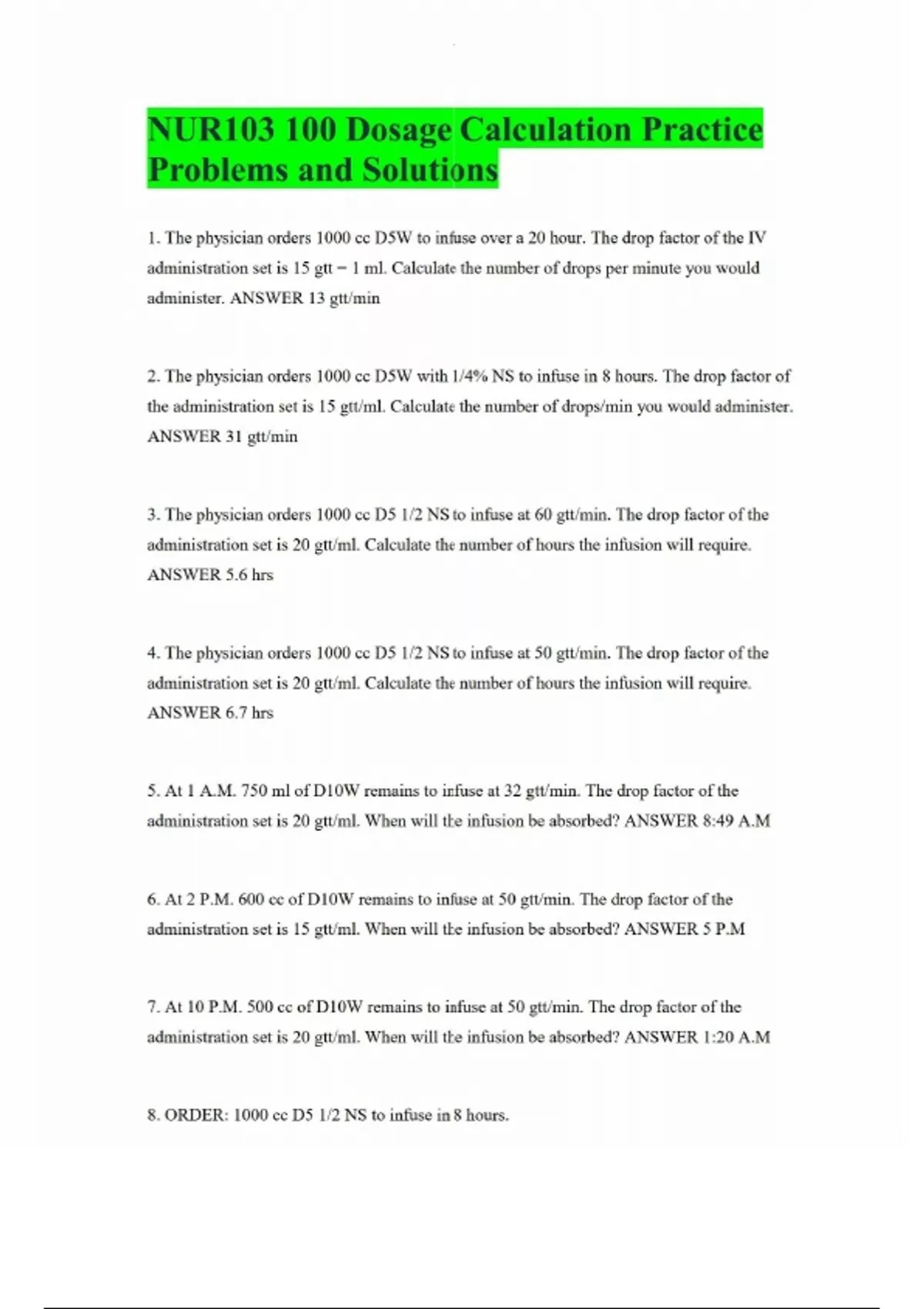 NUR103 100 Dosage Calculation Practice Problems and Solutions

1. The physician orders 1000 cc D5W to infuse over a 20 hour. The drop factor of the IV administration set is 15 gtt = 1 ml. Calculate the number of drops per minute you would administer. ANSWER 13 gtt/min

2. The physician orders 1000 cc D5W with 1/4% NS to infuse in 8 hours. The drop factor of the administration set is 15 gtt/ml. Calculate the number of drops/min you would administer. ANSWER 31 gtt/min

3. The physician orders 1000 cc D5 1/2 NS to infuse at 60 gtt/min. The drop factor of the administration set is 20 gtt/ml. Calculate the number of hours the infusion will require. ANSWER 5.6 hrs

4. The physician orders 1000 cc D5 1/2 NS to infuse at 50 gtt/min. The drop factor of the administration set is 20 gtt/ml. Calculate the number of hours the infusion will require. ANSWER 6.7 hrs

5. At 1 A.M. 750 ml of D10W remains to infuse at 32 gtt/min. The drop factor of the administration set is 20 gtt/ml. When will the infusion be absorbed? ANSWER 8:49 A.M

6. At 2 P.M. 600 cc of D10W remains to infuse at 50 gtt/min. The drop factor of the administration set is 15 gtt/ml. When will the infusion be absorbed? ANSWER 5 P.M

7. At 10 P.M. 500 cc of D10W remains to infuse at 50 gtt/min. The drop factor of the administration set is 20 gtt/ml. When will the infusion be absorbed? ANSWER 1:20 A.M

8. ORDER: 1000 cc D5 1/2 NS to infuse in 8 hours.